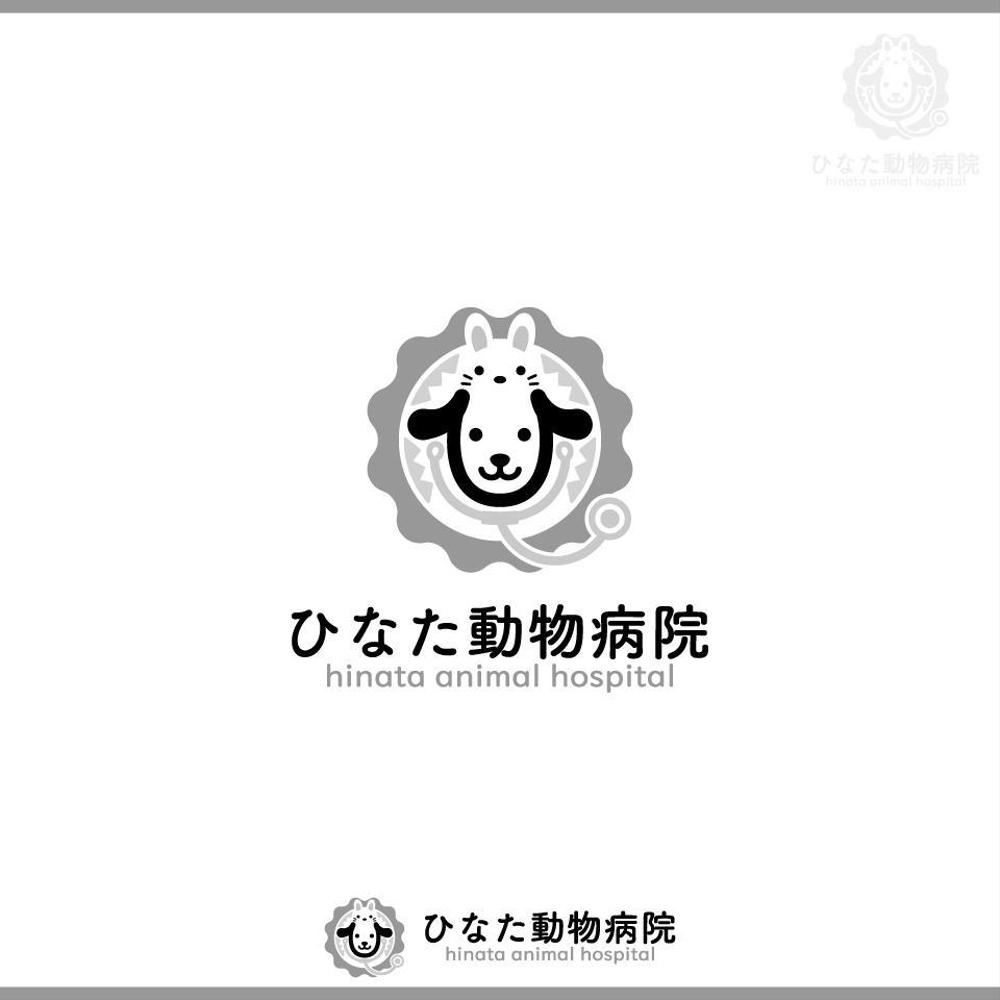 ひなた動物病院
hinata animal hospital

ひなた動物病院
hinata animal hospital

ひなた動物病院
hinata animal hospital